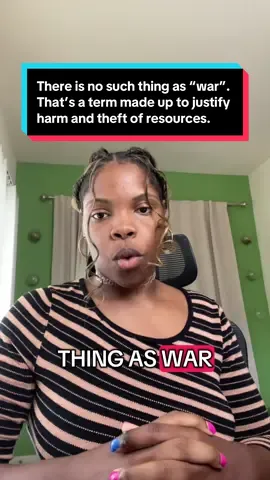 There is no such thing as “war”. That’s a term made up to justify harm and theft of resources.

THING AS WAR